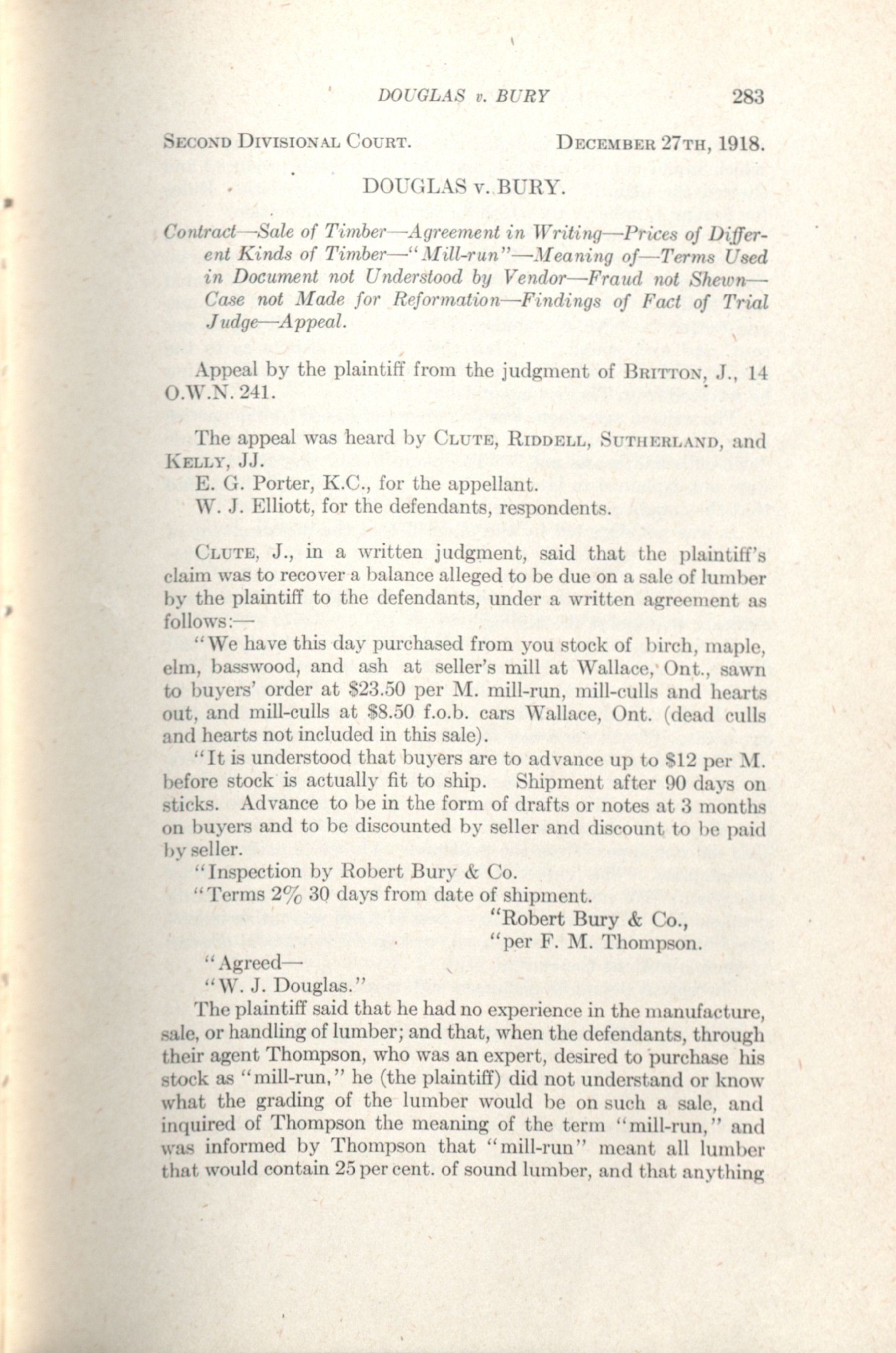 DOUGLAS v. BURY 283

SECOND DIVISIONAL COURT. DECEMBER 27TH, 1918.

DOUGLAS v. BURY.

Contract—Sale of Timber—Agreement in Writing—Prices of Different Kinds of Timber—"Mill-run"—Meaning of—Terms Used in Document not Understood by Vendor—Fraud not Shewn—Case not Made for Reformation—Findings of Fact of Trial Judge—Appeal.

Appeal by the plaintiff from the judgment of BRITTON, J., 14 O.W.N. 241.

The appeal was heard by CLUTE, RIDDELL, SUTHERLAND, and KELLY, JJ.
E. G. Porter, K.C., for the appellant.
W. J. Elliott, for the defendants, respondents.

CLUTE, J., in a written judgment, said that the plaintiff's claim was to recover a balance alleged to be due on a sale of lumber by the plaintiff to the defendants, under a written agreement as follows:—
"We have this day purchased from you stock of birch, maple, elm, basswood, and ash at seller's mill at Wallace, Ont., sawn to buyers' order at $23.50 per M. mill-run, mill-culls and hearts out, and mill-culls at $8.50 f.o.b. cars Wallace, Ont. (dead culls and hearts not included in this sale).
"It is understood that buyers are to advance up to $12 per M. before stock is actually fit to ship. Shipment after 90 days on sticks. Advance to be in the form of drafts or notes at 3 months on buyers and to be discounted by seller and discount to be paid by seller.
"Inspection by Robert Bury & Co.
"Terms 2% 30 days from date of shipment.
"Robert Bury & Co.,
"per F. M. Thompson.
"Agreed—
"W. J. Douglas."
The plaintiff said that he had no experience in the manufacture, sale, or handling of lumber; and that, when the defendants, through their agent Thompson, who was an expert, desired to purchase his stock as "mill-run," he (the plaintiff) did not understand or know what the grading of the lumber would be on such a sale, and inquired of Thompson the meaning of the term "mill-run," and was informed by Thompson that "mill-run" meant all lumber that would contain 25 per cent. of sound lumber, and that anything